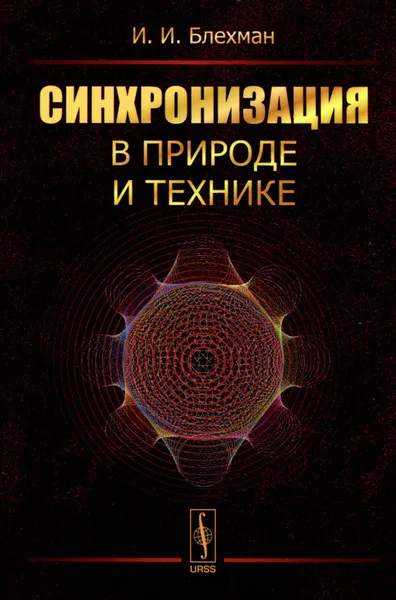 И. И. Блехман

СИНХРОНИЗАЦИЯ
В ПРИРОДЕ
И ТЕХНИКЕ

URSS